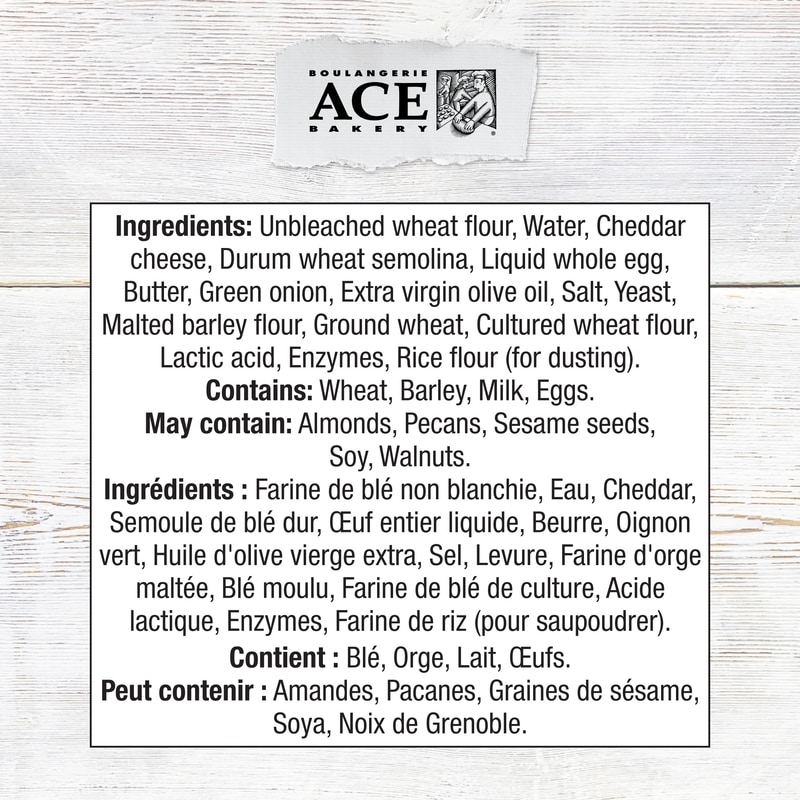 BOULANGERIE
ACE
BAKERY

Ingredients: Unbleached wheat flour, Water, Cheddar cheese, Durum wheat semolina, Liquid whole egg, Butter, Green onion, Extra virgin olive oil, Salt, Yeast, Malted barley flour, Ground wheat, Cultured wheat flour, Lactic acid, Enzymes, Rice flour (for dusting).
Contains: Wheat, Barley, Milk, Eggs.
May contain: Almonds, Pecans, Sesame seeds, Soy, Walnuts.
Ingrédients : Farine de blé non blanchie, Eau, Cheddar, Semoule de blé dur, Œuf entier liquide, Beurre, Oignon vert, Huile d'olive vierge extra, Sel, Levure, Farine d'orge maltée, Blé moulu, Farine de blé de culture, Acide lactique, Enzymes, Farine de riz (pour saupoudrer).
Contient : Blé, Orge, Lait, Œufs.
Peut contenir : Amandes, Pacanes, Graines de sésame, Soya, Noix de Grenoble.